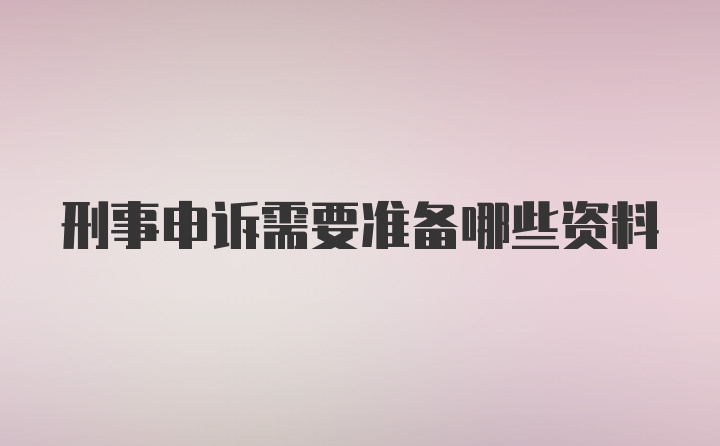 刑事申诉需要准备哪些资料